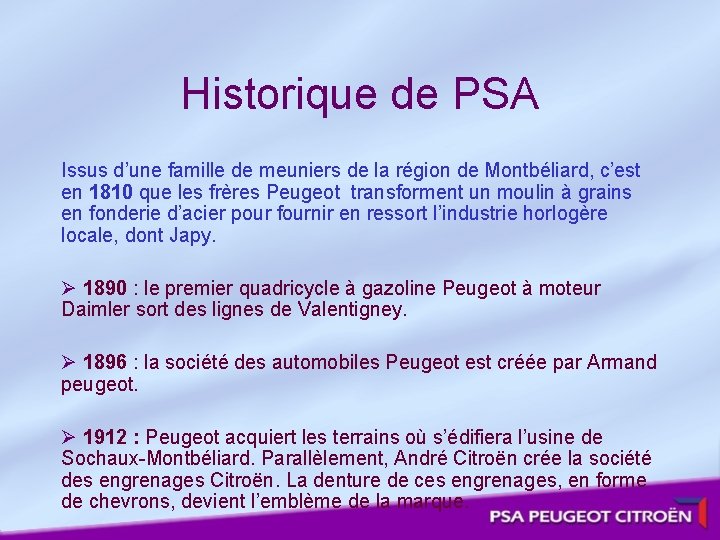 Historique de PSA

Issus d'une famille de meuniers de la région de Montbéliard, c'est en 1810 que les frères Peugeot transforment un moulin à grains en fonderie d'acier pour fournir en ressort l'industrie horlogère locale, dont Japy.

➢ 1890 : le premier quadricycle à gazoline Peugeot à moteur Daimler sort des lignes de Valentigney.

➢ 1896 : la société des automobiles Peugeot est créée par Armand peugeot.

➢ 1912 : Peugeot acquiert les terrains où s'édifiera l'usine de Sochaux-Montbéliard. Parallèlement, André Citroën crée la société des engrenages Citroën. La denture de ces engrenages, en forme de chevrons, devient l'emblème de la marque.

PSA PEUGEOT CITROËN